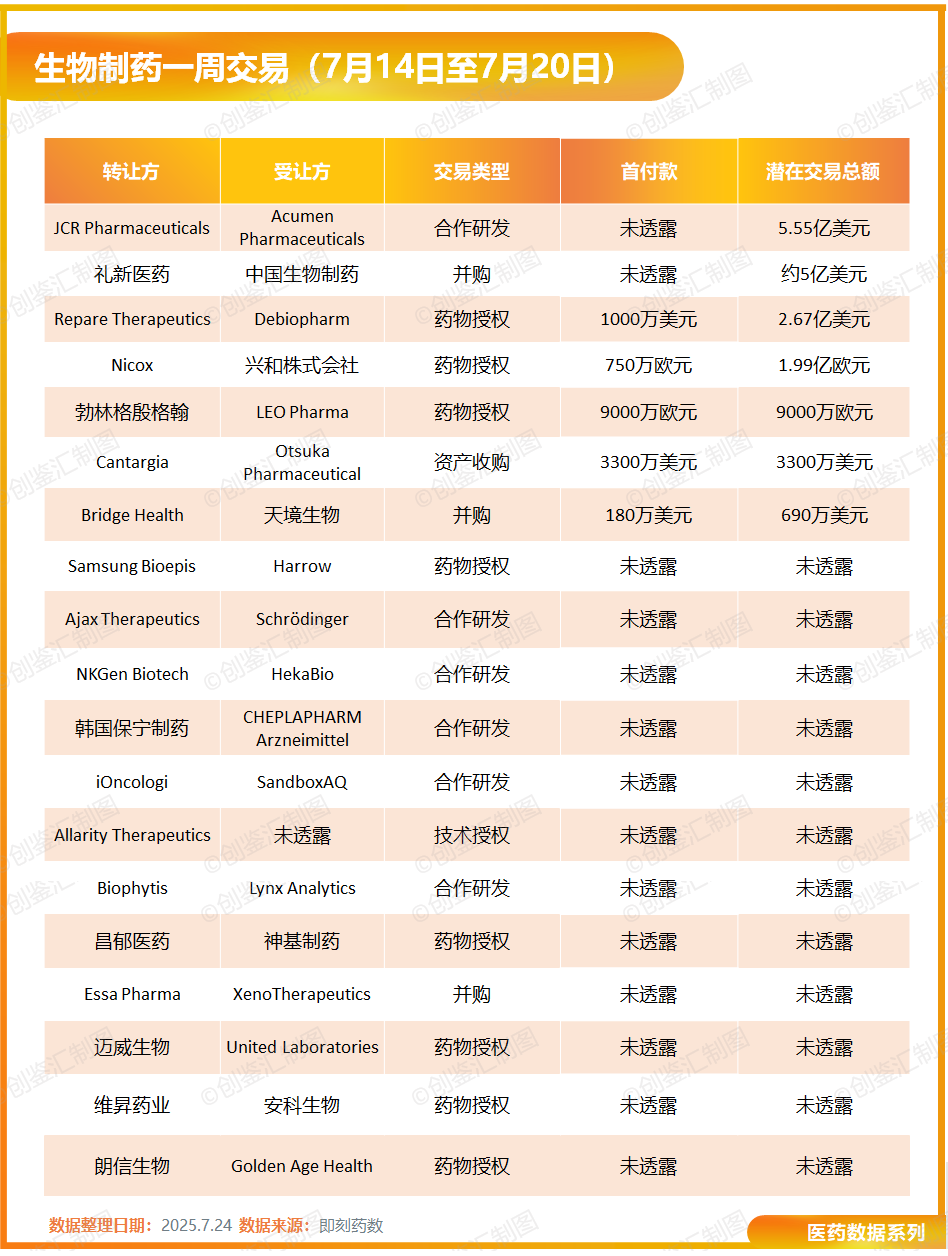 生物制药一周交易（7月14日至7月20日）

| 转让方 | 受让方 | 交易类型 | 首付款 | 潜在交易总额 |
|---|---|---|---|---|
| JCR Pharmaceuticals | Acumen Pharmaceuticals | 合作研发 | 未透露 | 5.55亿美元 |
| 礼新医药 | 中国生物制药 | 并购 | 未透露 | 约5亿美元 |
| Repare Therapeutics | Debiopharm | 药物授权 | 1000万美元 | 2.67亿美元 |
| Nicox | 兴和株式会社 | 药物授权 | 750万欧元 | 1.99亿欧元 |
| 勃林格殷格翰 | LEO Pharma | 药物授权 | 9000万欧元 | 9000万欧元 |
| Cantargia | Otsuka Pharmaceutical | 资产收购 | 3300万美元 | 3300万美元 |
| Bridge Health | 天境生物 | 并购 | 180万美元 | 690万美元 |
| Samsung Bioepis | Harrow | 药物授权 | 未透露 | 未透露 |
| Ajax Therapeutics | Schrödinger | 合作研发 | 未透露 | 未透露 |
| NKGen Biotech | HekaBio | 合作研发 | 未透露 | 未透露 |
| 韩国保宁制药 | CHEPLAPHARM Arzneimittel | 合作研发 | 未透露 | 未透露 |
| iOncologi | SandboxAQ | 合作研发 | 未透露 | 未透露 |
| Allarity Therapeutics | 未透露 | 技术授权 | 未透露 | 未透露 |
| Biophytis | Lynx Analytics | 合作研发 | 未透露 | 未透露 |
| 昌郁医药 | 神基制药 | 药物授权 | 未透露 | 未透露 |
| Essa Pharma | XenoTherapeutics | 并购 | 未透露 | 未透露 |
| 迈威生物 | United Laboratories | 药物授权 | 未透露 | 未透露 |
| 维昇药业 | 安科生物 | 药物授权 | 未透露 | 未透露 |
| 朗信生物 | Golden Age Health | 药物授权 | 未透露 | 未透露 |

数据整理日期：2025.7.24 数据来源：即刻药数

医药数据系列

©创鉴汇制图